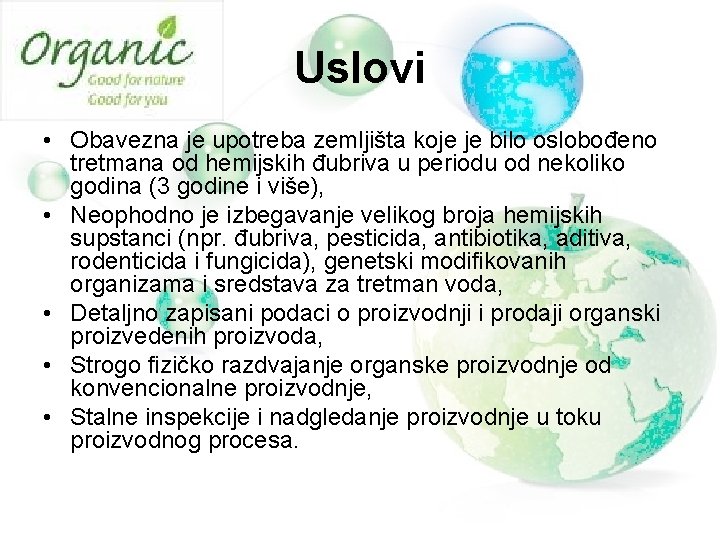 Organic
Good for nature
Good for you

Uslovi

• Obavezna je upotreba zemljišta koje je bilo oslobođeno tretmana od hemijskih đubriva u periodu od nekoliko godina (3 godine i više),
• Neophodno je izbegavanje velikog broja hemijskih supstanci (npr. đubriva, pesticida, antibiotika, aditiva, rodenticida i fungicida), genetski modifikovanih organizama i sredstava za tretman voda,
• Detaljno zapisani podaci o proizvodnji i prodaji organski proizvedenih proizvoda,
• Strogo fizičko razdvajanje organske proizvodnje od konvencionalne proizvodnje,
• Stalne inspekcije i nadgledanje proizvodnje u toku proizvodnog procesa.